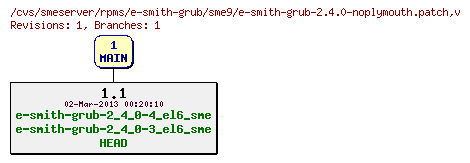 /cvs/smeserver/rpms/e-smith-grub/sme9/e-smith-grub-2.4.0-noplymouth.patch,v
Revisions: 1, Branches: 1

1
MAIN

1.1
02-Mar-2013 00:20:10
e-smith-grub-2_4_0-4_el6_sme
e-smith-grub-2_4_0-3_el6_sme
HEAD